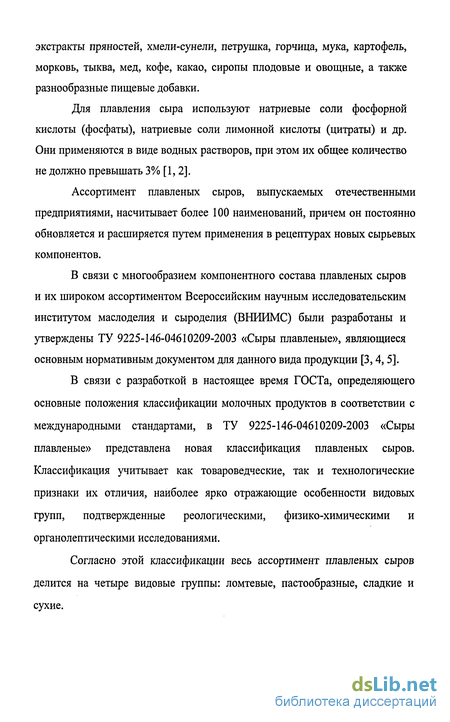 экстракты пряностей, хмели-сунели, петрушка, горчица, мука, картофель, морковь, тыква, мед, кофе, какао, сиропы плодовые и овощные, а также разнообразные пищевые добавки.

Для плавления сыра используют натриевые соли фосфорной кислоты (фосфаты), натриевые соли лимонной кислоты (цитраты) и др. Они применяются в виде водных растворов, при этом их общее количество не должно превышать 3% [1, 2].

Ассортимент плавленых сыров, выпускаемых отечественными предприятиями, насчитывает более 100 наименований, причем он постоянно обновляется и расширяется путем применения в рецептурах новых сырьевых компонентов.

В связи с многообразием компонентного состава плавленых сыров и их широком ассортиментом Всероссийским научным исследовательским институтом маслоделия и сыроделия (ВНИИМС) были разработаны и утверждены ТУ 9225-146-04610209-2003 «Сыры плавленые», являющиеся основным нормативным документом для данного вида продукции [3, 4, 5].

В связи с разработкой в настоящее время ГОСТа, определяющего основные положения классификации молочных продуктов в соответствии с международными стандартами, в ТУ 9225-146-04610209-2003 «Сыры плавленые» представлена новая классификация плавленых сыров. Классификация учитывает как товароведческие, так и технологические признаки их отличия, наиболее ярко отражающие особенности видовых групп, подтвержденные реологическими, физико-химическими и органолептическими исследованиями.

Согласно этой классификации весь ассортимент плавленых сыров делится на четыре видовые группы: ломтевые, пастообразные, сладкие и сухие.

dsLib.net
библиотека диссертаций